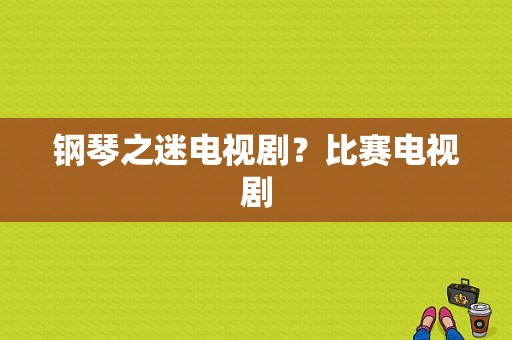 钢琴之迷电视剧？比赛电视剧